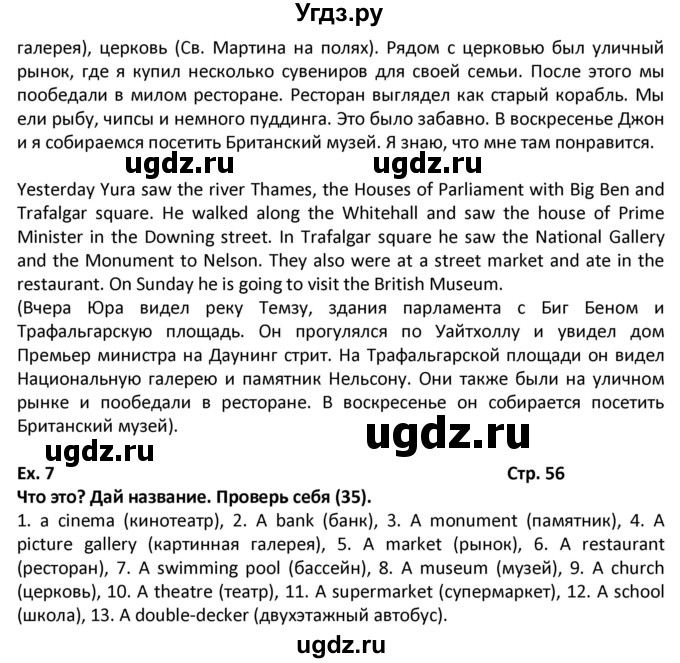 Угдз.ру

галерея), церковь (Св. Мартина на полях). Рядом с церковью был уличный рынок, где я купил несколько сувениров для своей семьи. После этого мы пообедали в милом ресторане. Ресторан выглядел как старый корабль. Мы ели рыбу, чипсы и немного пуддинга. Это было забавно. В воскресенье Джон и я собираемся посетить Британский музей. Я знаю, что мне там понравится.

ugdz.ru ugdz.ru

Yesterday Yura saw the river Thames, the Houses of Parliament with Big Ben and Trafalgar square. He walked along the Whitehall and saw the house of Prime Minister in the Downing street. In Trafalgar square he saw the National Gallery and the Monument to Nelson. They also were at a street market and ate in the restaurant. On Sunday he is going to visit the British Museum.
(Вчера Юра видел реку Темзу, здания парламента с Биг Беном и Трафальгарскую площадь. Он прогулялся по Уайтхоллу и увидел дом Премьер министра на Даунинг стрит. На Трафальгарской площади он видел Национальную галерею и памятник Нельсону. Они также были на уличном рынке и пообедали в ресторане. В воскресенье он собирается посетить Британский музей).

ugdz.ru ugdz.ru

Ex. 7 Стр. 56
Что это? Дай название. Проверь себя (35).
1. a cinema (кинотеатр), 2. A bank (банк), 3. A monument (памятник), 4. A picture gallery (картинная галерея), 5. A market (рынок), 6. A restaurant (ресторан), 7. A swimming pool (бассейн), 8. A museum (музей), 9. A church (церковь), 10. A theatre (театр), 11. A supermarket (супермаркет), 12. A school (школа), 13. A double-decker (двухэтажный автобус).

ugdz.ru